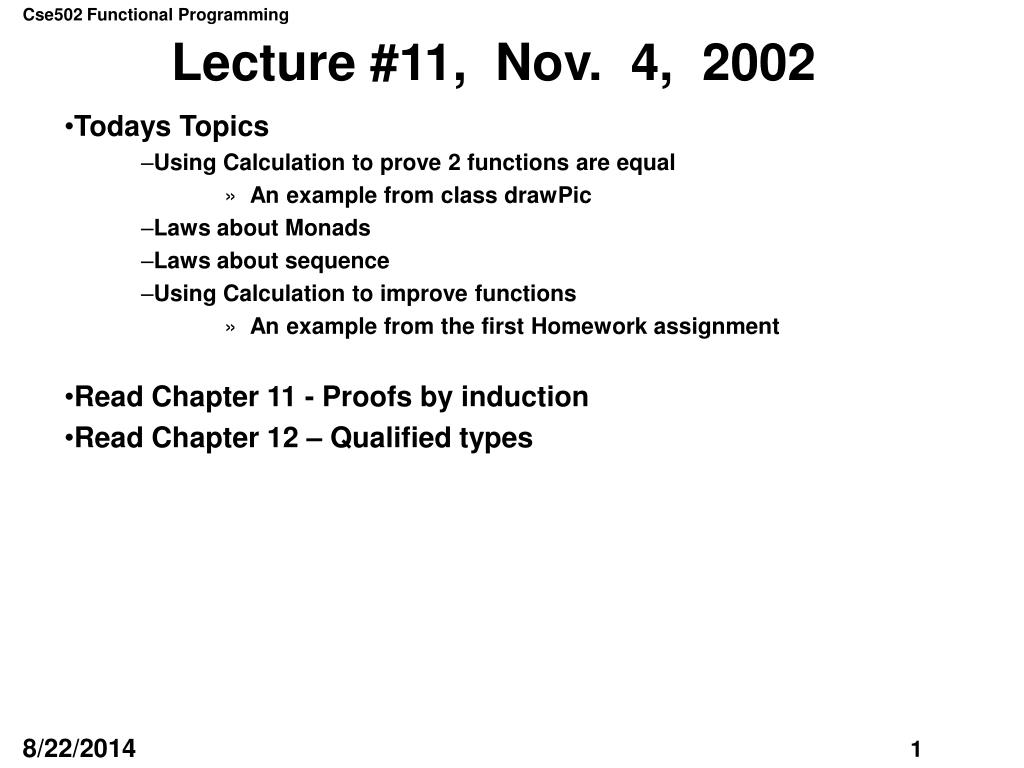 Cse502 Functional Programming

Lecture #11, Nov. 4, 2002

•Todays Topics
–Using Calculation to prove 2 functions are equal
» An example from class drawPic
–Laws about Monads
–Laws about sequence
–Using Calculation to improve functions
» An example from the first Homework assignment

•Read Chapter 11 - Proofs by induction
•Read Chapter 12 – Qualified types

8/22/2014

1